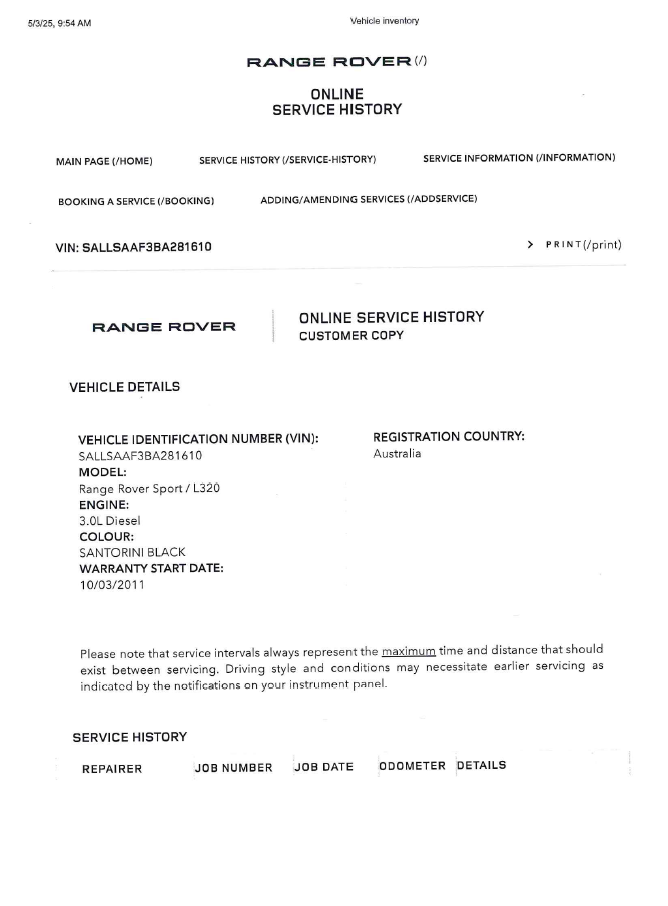 5/3/25, 9:54 AM

Vehicle inventory

RANGE ROVER (/)

ONLINE
SERVICE HISTORY

MAIN PAGE (/HOME)

SERVICE HISTORY (/SERVICE-HISTORY)

SERVICE INFORMATION (/INFORMATION)

BOOKING A SERVICE (/BOOKING)

ADDING/AMENDING SERVICES (/ADDSERVICE)

VIN: SALLSAAF3BA281610

> PRINT(/print)

RANGE ROVER

ONLINE SERVICE HISTORY
CUSTOMER COPY

VEHICLE DETAILS

VEHICLE IDENTIFICATION NUMBER (VIN):
SALLSAAF3BA281610
MODEL:
Range Rover Sport / L320
ENGINE:
3.0L Diesel
COLOUR:
SANTORINI BLACK
WARRANTY START DATE:
10/03/2011

REGISTRATION COUNTRY:
Australia

Please note that service intervals always represent the maximum time and distance that should exist between servicing. Driving style and conditions may necessitate earlier servicing as indicated by the notifications on your instrument panel.

SERVICE HISTORY

| REPAIRER | JOB NUMBER | JOB DATE | ODOMETER | DETAILS |
|---|---|---|---|---|